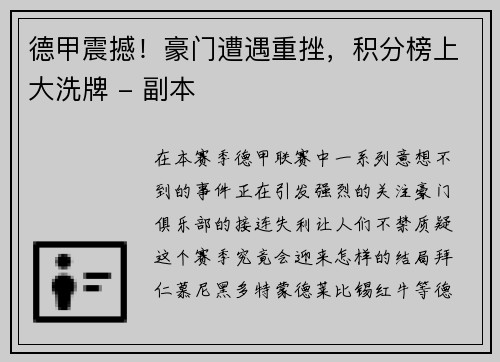 德甲震撼！豪门遭遇重挫，积分榜上大洗牌 - 副本

在本赛季德甲联赛中一系列意想不到的事件正在引发强烈的关注豪门俱乐部的接连失利让人们不禁质疑这个赛季究竟会迎来怎样的结局拜仁慕尼黑多特蒙德莱比锡红牛等德